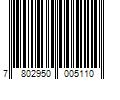 7 802950 005110